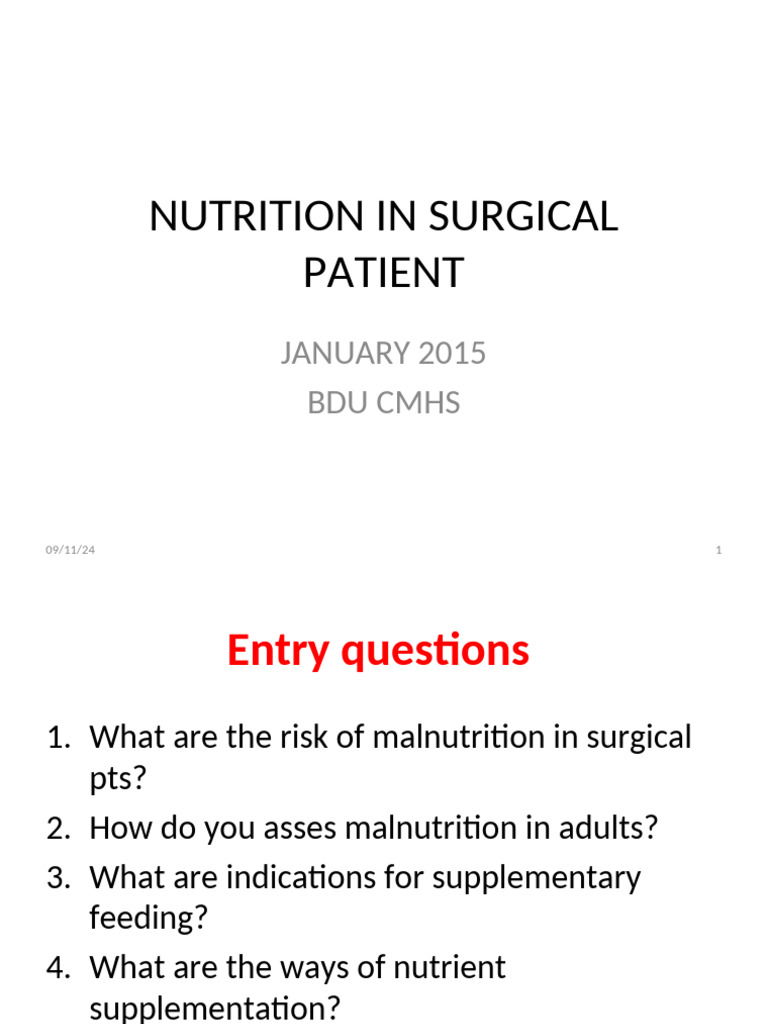 NUTRITION IN SURGICAL PATIENT

JANUARY 2015
BDU CMHS

09/11/24

1

Entry questions

1. What are the risk of malnutrition in surgical pts?
2. How do you asses malnutrition in adults?
3. What are indications for supplementary feeding?
4. What are the ways of nutrient supplementation?